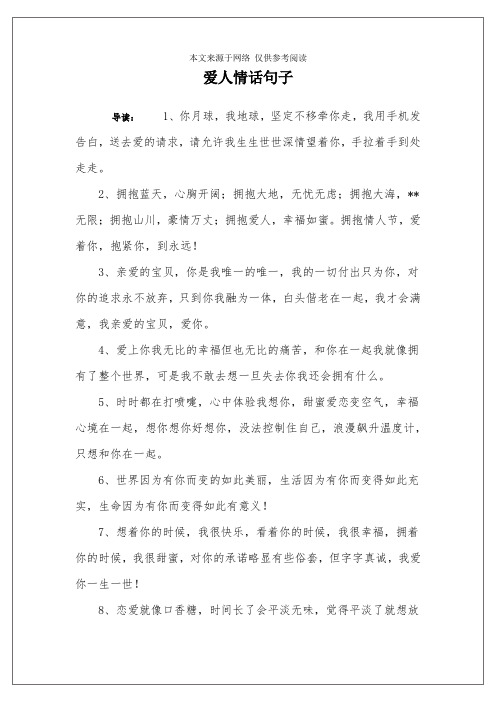 本文来源于网络 仅供参考阅读

爱人情话句子

导读： 1、你月球，我地球，坚定不移牵你走，我用手机发告白，送去爱的请求，请允许我生生世世深情望着你，手拉着手到处走走。

2、拥抱蓝天，心胸开阔；拥抱大地，无忧无虑；拥抱大海，**无限；拥抱山川，豪情万丈；拥抱爱人，幸福如蜜。拥抱情人节，爱着你，抱紧你，到永远！

3、亲爱的宝贝，你是我唯一的唯一，我的一切付出只为你，对你的追求永不放弃，只到你我融为一体，白头偕老在一起，我才会满意，我亲爱的宝贝，爱你。

4、爱上你我无比的幸福但也无比的痛苦，和你在一起我就像拥有了整个世界，可是我不敢去想一旦失去你我还会拥有什么。

5、时时都在打喷嚏，心中体验我想你，甜蜜爱恋变空气，幸福心境在一起，想你想你好想你，没法控制住自己，浪漫飙升温度计，只想和你在一起。

6、世界因为有你而变的如此美丽，生活因为有你而变得如此充实，生命因为有你而变得如此有意义！

7、想着你的时候，我很快乐，看着你的时候，我很幸福，拥着你的时候，我很甜蜜，对你的承诺略显有些俗套，但字字真诚，我爱你一生一世！

8、恋爱就像口香糖，时间长了会平淡无味，觉得平淡了就想放